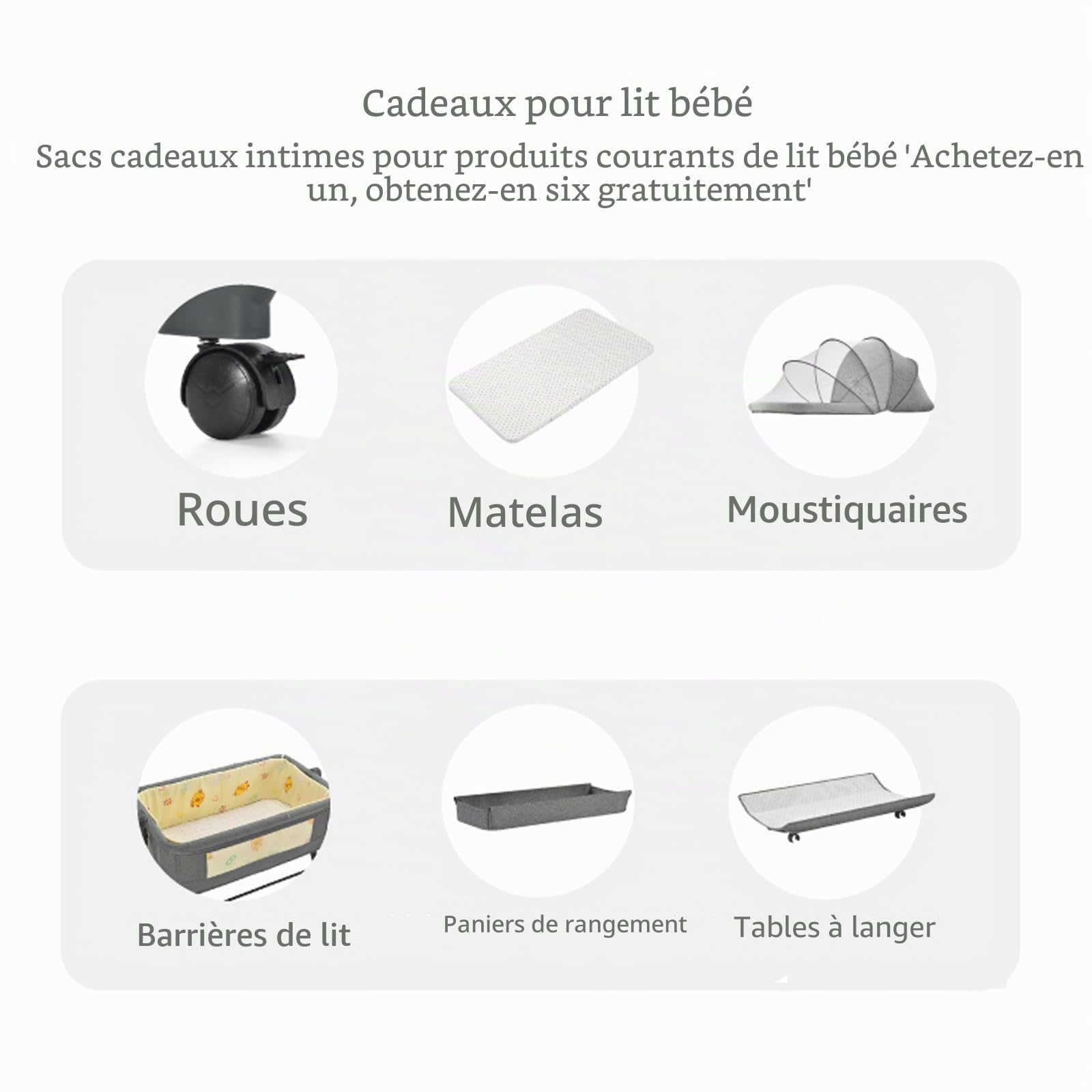 Cadeaux pour lit bébé

Sacs cadeaux intimes pour produits courants de lit bébé 'Achetez-en un, obtenez-en six gratuitement'

Roues

Matelas

Moustiquaires

Barrières de lit

Paniers de rangement

Tables à langer